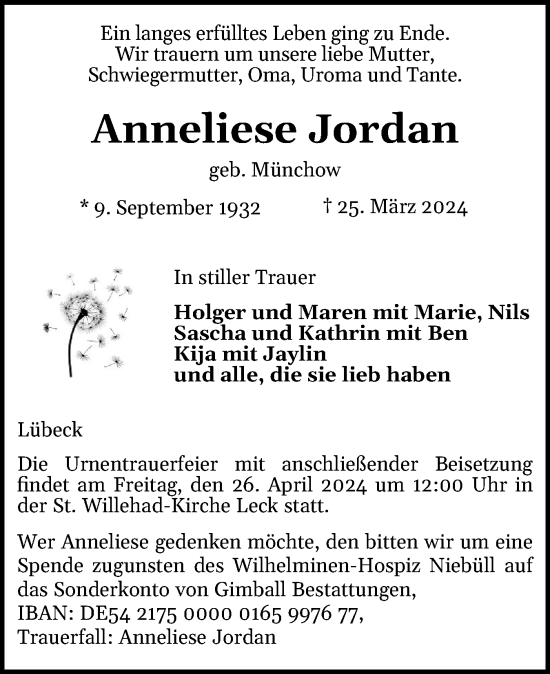 Ein langes erfülltes Leben ging zu Ende.
Wir trauern um unsere liebe Mutter,
Schwiegermutter, Oma, Uroma und Tante.

Anneliese Jordan

geb. Münchow

* 9. September 1932 † 25. März 2024

In stiller Trauer

Holger und Maren mit Marie, Nils
Sascha und Kathrin mit Ben
Kija mit Jaylin
und alle, die sie lieb haben

Lübeck

Die Urnentrauerfeier mit anschließender Beisetzung findet am Freitag, den 26. April 2024 um 12:00 Uhr in der St. Willehad-Kirche Leck statt.

Wer Anneliese gedenken möchte, den bitten wir um eine Spende zugunsten des Wilhelminen-Hospiz Niebüll auf das Sonderkonto von Gimball Bestattungen,
IBAN: DE54 2175 0000 0165 9976 77,
Trauerfall: Anneliese Jordan